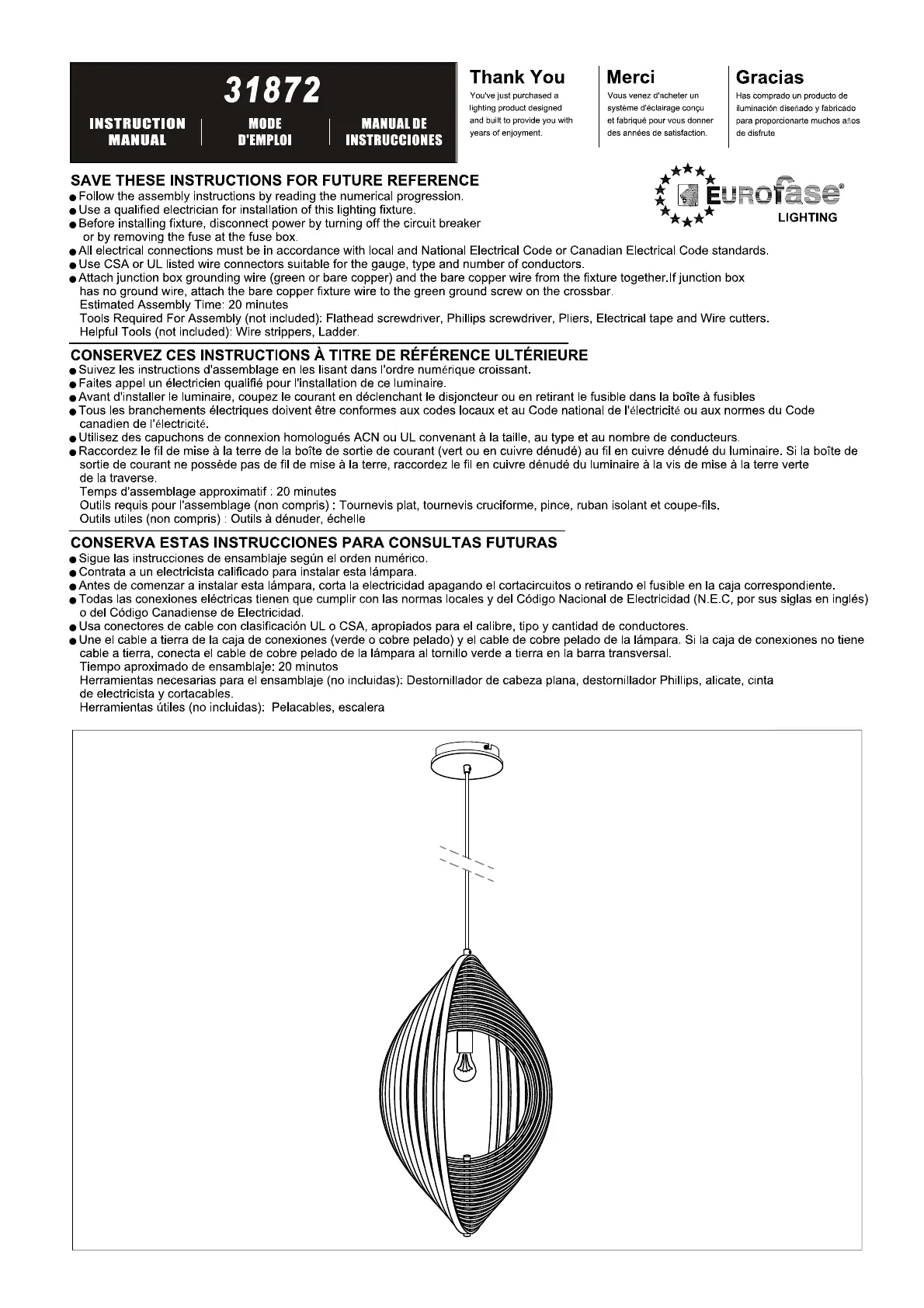 31872

INSTRUCTION MANUAL

MODE D'EMPLOI

MANUAL DE INSTRUCCIONES

Thank You
You've just purchased a lighting product designed and built to provide you with years of enjoyment.

Merci
Vous venez d'acheter un système d'éclairage conçu et fabriqué pour vous donner des années de satisfaction.

Gracias
Has comprado un producto de iluminación diseñado y fabricado para proporcionarte muchos años de disfrute

Eurofase®
LIGHTING

SAVE THESE INSTRUCTIONS FOR FUTURE REFERENCE
● Follow the assembly instructions by reading the numerical progression.
● Use a qualified electrician for installation of this lighting fixture.
● Before installing fixture, disconnect power by turning off the circuit breaker or by removing the fuse at the fuse box.
● All electrical connections must be in accordance with local and National Electrical Code or Canadian Electrical Code standards.
● Use CSA or UL listed wire connectors suitable for the gauge, type and number of conductors.
● Attach junction box grounding wire (green or bare copper) and the bare copper wire from the fixture together.If junction box has no ground wire, attach the bare copper fixture wire to the green ground screw on the crossbar.
Estimated Assembly Time: 20 minutes
Tools Required For Assembly (not included): Flathead screwdriver, Phillips screwdriver, Pliers, Electrical tape and Wire cutters.
Helpful Tools (not included): Wire strippers, Ladder.

CONSERVEZ CES INSTRUCTIONS À TITRE DE RÉFÉRENCE ULTÉRIEURE
● Suivez les instructions d'assemblage en les lisant dans l'ordre numérique croissant.
● Faites appel un électricien qualifié pour l'installation de ce luminaire.
● Avant d'installer le luminaire, coupez le courant en déclenchant le disjoncteur ou en retirant le fusible dans la boîte à fusibles
● Tous les branchements électriques doivent être conformes aux codes locaux et au Code national de l'électricité ou aux normes du Code canadien de l'électricité.
● Utilisez des capuchons de connexion homologués ACN ou UL convenant à la taille, au type et au nombre de conducteurs.
● Raccordez le fil de mise à la terre de la boîte de sortie de courant (vert ou en cuivre dénudé) au fil en cuivre dénudé du luminaire. Si la boîte de sortie de courant ne possède pas de fil de mise à la terre, raccordez le fil en cuivre dénudé du luminaire à la vis de mise à la terre verte de la traverse.
Temps d'assemblage approximatif : 20 minutes
Outils requis pour l'assemblage (non compris) : Tournevis plat, tournevis cruciforme, pince, ruban isolant et coupe-fils.
Outils utiles (non compris) : Outils à dénuder, échelle

CONSERVA ESTAS INSTRUCCIONES PARA CONSULTAS FUTURAS
● Sigue las instrucciones de ensamblaje según el orden numérico.
● Contrata a un electricista calificado para instalar esta lámpara.
● Antes de comenzar a instalar esta lámpara, corta la electricidad apagando el cortacircuitos o retirando el fusible en la caja correspondiente.
● Todas las conexiones eléctricas tienen que cumplir con las normas locales y del Código Nacional de Electricidad (N.E.C, por sus siglas en inglés) o del Código Canadiense de Electricidad.
● Usa conectores de cable con clasificación UL o CSA, apropiados para el calibre, tipo y cantidad de conductores.
● Une el cable a tierra de la caja de conexiones (verde o cobre pelado) y el cable de cobre pelado de la lámpara. Si la caja de conexiones no tiene cable a tierra, conecta el cable de cobre pelado de la lámpara al tornillo verde a tierra en la barra transversal.
Tiempo aproximado de ensamblaje: 20 minutos
Herramientas necesarias para el ensamblaje (no incluidas): Destornillador de cabeza plana, destornillador Phillips, alicate, cinta de electricista y cortacables.
Herramientas útiles (no incluidas): Pelacables, escalera